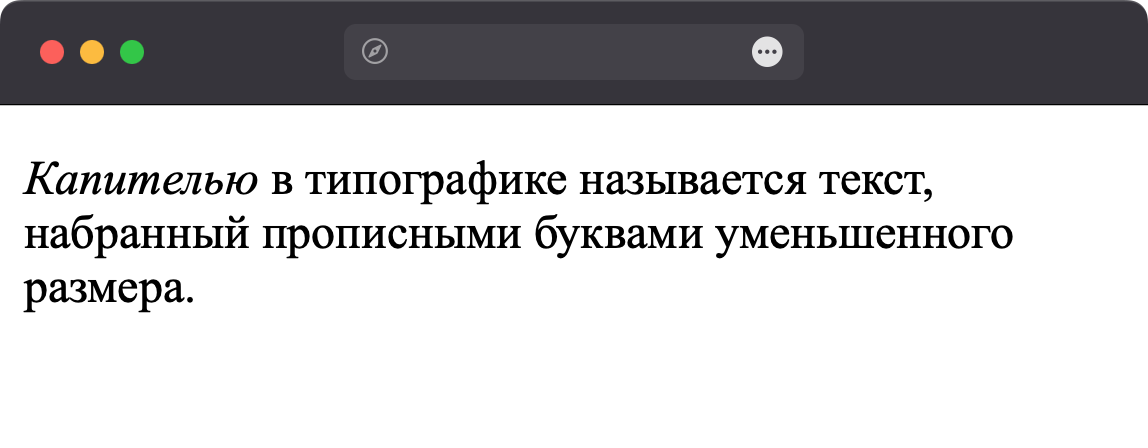 Капителью в типографике называется текст, набранный прописными буквами уменьшенного размера.